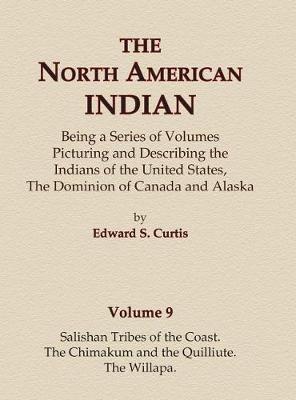 THE
NORTH AMERICAN
INDIAN

Being a Series of Volumes Picturing and Describing the Indians of the United States, The Dominion of Canada and Alaska

by
Edward S. Curtis

Volume 9

Salishan Tribes of the Coast.
The Chimakum and the Quilliute.
The Willapa.